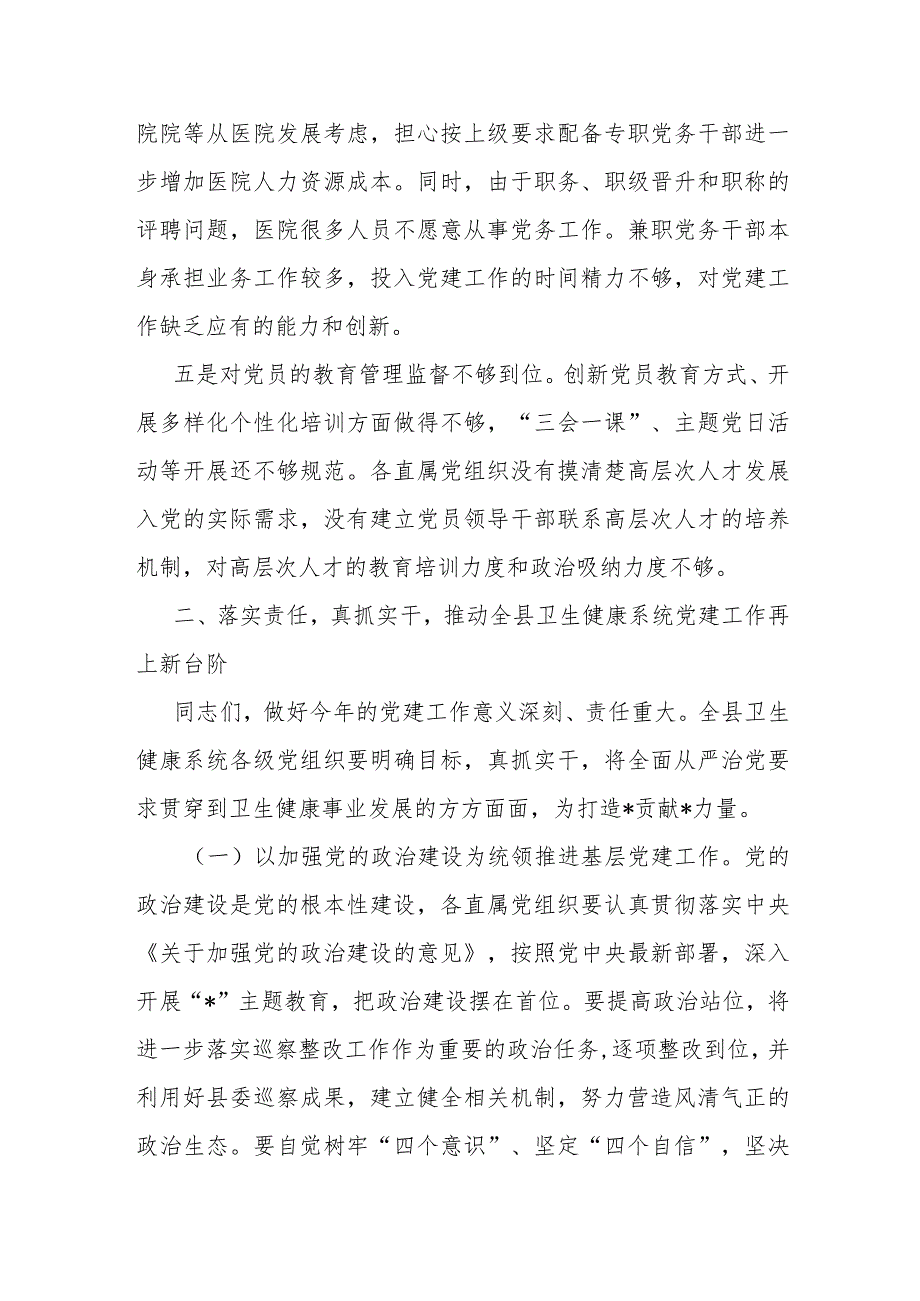 院院等从医院发展考虑，担心按上级要求配备专职党务干部进一步增加医院人力资源成本。同时，由于职务、职级晋升和职称的评聘问题，医院很多人员不愿意从事党务工作。兼职党务干部本身承担业务工作较多，投入党建工作的时间精力不够，对党建工作缺乏应有的能力和创新。

五是对党员的教育管理监督不够到位。创新党员教育方式、开展多样化个性化培训方面做得不够，“三会一课”、主题党日活动等开展还不够规范。各直属党组织没有摸清楚高层次人才发展入党的实际需求，没有建立党员领导干部联系高层次人才的培养机制，对高层次人才的教育培训力度和政治吸纳力度不够。

二、落实责任，真抓实干，推动全县卫生健康系统党建工作再上新台阶

同志们，做好今年的党建工作意义深刻、责任重大。全县卫生健康系统各级党组织要明确目标，真抓实干，将全面从严治党要求贯穿到卫生健康事业发展的方方面面，为打造*贡献*力量。

（一）以加强党的政治建设为统领推进基层党建工作。党的政治建设是党的根本性建设，各直属党组织要认真贯彻落实中央《关于加强党的政治建设的意见》，按照党中央最新部署，深入开展“*”主题教育，把政治建设摆在首位。要提高政治站位，将进一步落实巡察整改工作作为重要的政治任务，逐项整改到位，并利用好县委巡察成果，建立健全相关机制，努力营造风清气正的政治生态。要自觉树牢“四个意识”、坚定“四个自信”，坚决